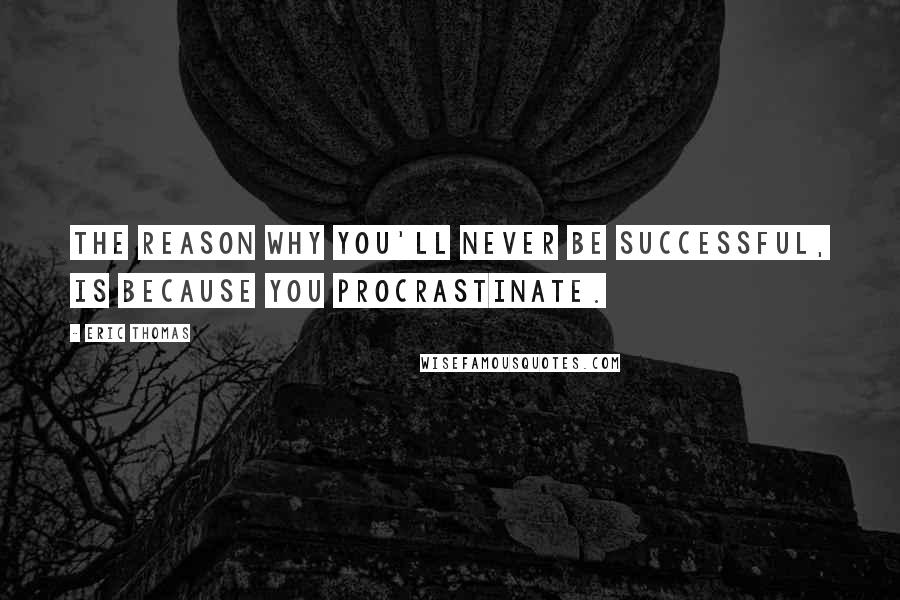 THE REASON WHY YOU'LL NEVER BE SUCCESSFUL, IS BECAUSE YOU PROCRASTINATE.

- ERIC THOMAS

WISEFAMOUSQUOTES.COM